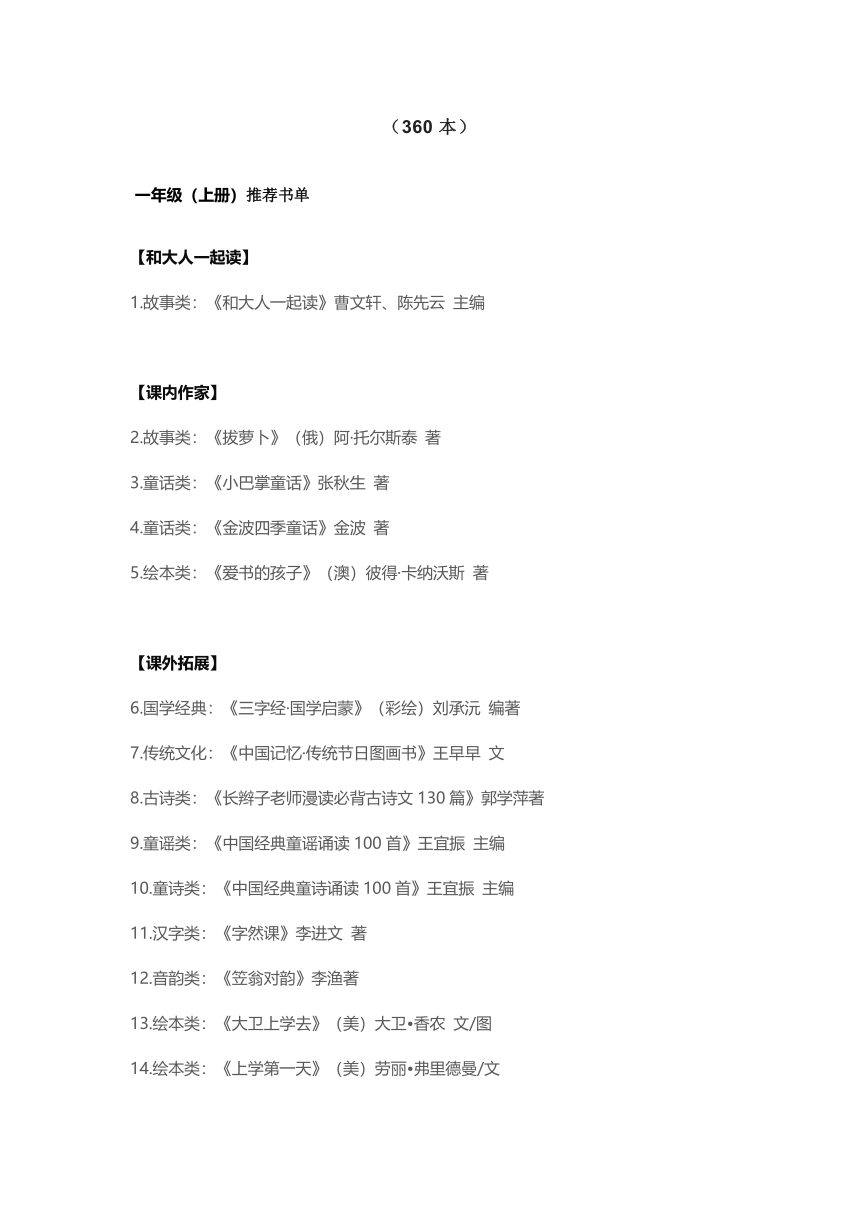 （360 本）

一年级（上册）推荐书单

【和大人一起读】

1.故事类：《和大人一起读》曹文轩、陈先云 主编

【课内作家】

2.故事类：《拔萝卜》（俄）阿·托尔斯泰 著

3.童话类：《小巴掌童话》张秋生 著

4.童话类：《金波四季童话》金波 著

5.绘本类：《爱书的孩子》（澳）彼得·卡纳沃斯 著

【课外拓展】

6.国学经典：《三字经·国学启蒙》（彩绘）刘承沅 编著

7.传统文化：《中国记忆·传统节日图画书》王早早 文

8.古诗类：《长辫子老师漫读必背古诗文 130 篇》郭学萍著

9.童谣类：《中国经典童谣诵读 100 首》王宜振 主编

10.童诗类：《中国经典童诗诵读 100 首》王宜振 主编

11.汉字类：《字然课》李进文 著

12.音韵类：《笠翁对韵》李渔著

13.绘本类：《大卫上学去》（美）大卫•香农 文/图

14.绘本类：《上学第一天》（美）劳丽•弗里德曼/文